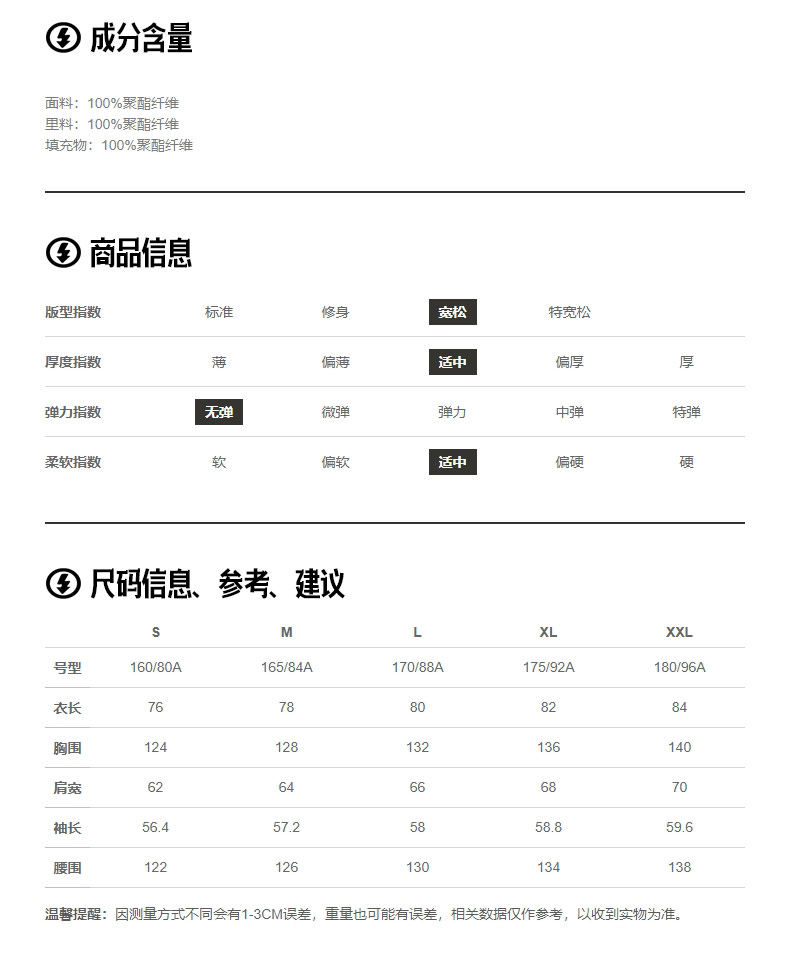 成分含量

面料：100%聚酯纤维
里料：100%聚酯纤维
填充物：100%聚酯纤维

商品信息

| 版型指数 | 标准 | 修身 | 宽松 | 特宽松 | |
|---|---|---|---|---|---|
| 厚度指数 | 薄 | 偏薄 | 适中 | 偏厚 | 厚 |
| 弹力指数 | 无弹 | 微弹 | 弹力 | 中弹 | 特弹 |
| 柔软指数 | 软 | 偏软 | 适中 | 偏硬 | 硬 |

尺码信息、参考、建议

| | S | M | L | XL | XXL |
|---|---|---|---|---|---|
| 号型 | 160/80A | 165/84A | 170/88A | 175/92A | 180/96A |
| 衣长 | 76 | 78 | 80 | 82 | 84 |
| 胸围 | 124 | 128 | 132 | 136 | 140 |
| 肩宽 | 62 | 64 | 66 | 68 | 70 |
| 袖长 | 56.4 | 57.2 | 58 | 58.8 | 59.6 |
| 腰围 | 122 | 126 | 130 | 134 | 138 |

温馨提醒：因测量方式不同会有1-3CM误差，重量也可能有误差，相关数据仅作参考，以收到实物为准。